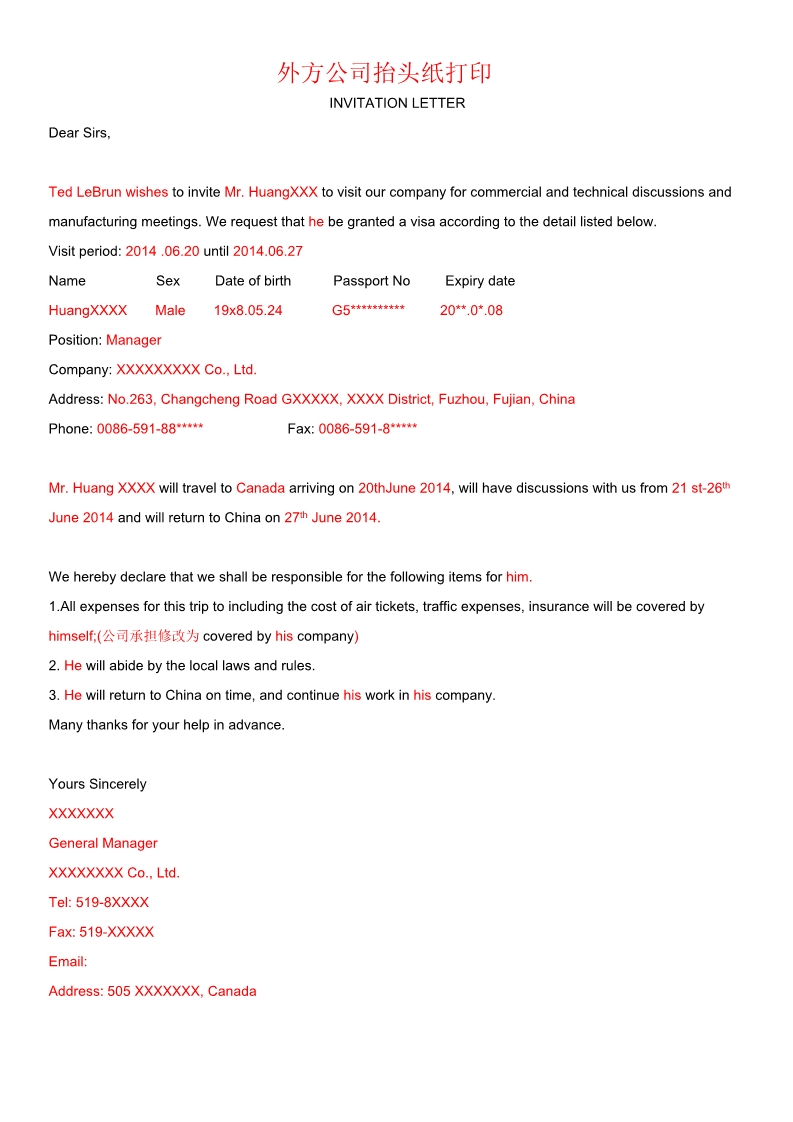 外方公司抬头纸打印

INVITATION LETTER

Dear Sirs,

Ted LeBrun wishes to invite Mr. HuangXXX to visit our company for commercial and technical discussions and manufacturing meetings. We request that he be granted a visa according to the detail listed below.

Visit period: 2014 .06.20 until 2014.06.27

| Name | Sex | Date of birth | Passport No | Expiry date |
|---|---|---|---|---|
| HuangXXXX | Male | 19x8.05.24 | G5********** | 20**.0*.08 |

Position: Manager

Company: XXXXXXXXX Co., Ltd.

Address: No.263, Changcheng Road GXXXXX, XXXX District, Fuzhou, Fujian, China

Phone: 0086-591-88***** Fax: 0086-591-8*****

Mr. Huang XXXX will travel to Canada arriving on 20thJune 2014, will have discussions with us from 21 st-26$^{th}$ June 2014 and will return to China on 27$^{th}$ June 2014.

We hereby declare that we shall be responsible for the following items for him.

1.All expenses for this trip to including the cost of air tickets, traffic expenses, insurance will be covered by himself;(公司承担修改为 covered by his company)

2. He will abide by the local laws and rules.

3. He will return to China on time, and continue his work in his company.

Many thanks for your help in advance.

Yours Sincerely

XXXXXXX

General Manager

XXXXXXXX Co., Ltd.

Tel: 519-8XXXX

Fax: 519-XXXXX

Email:

Address: 505 XXXXXXX, Canada